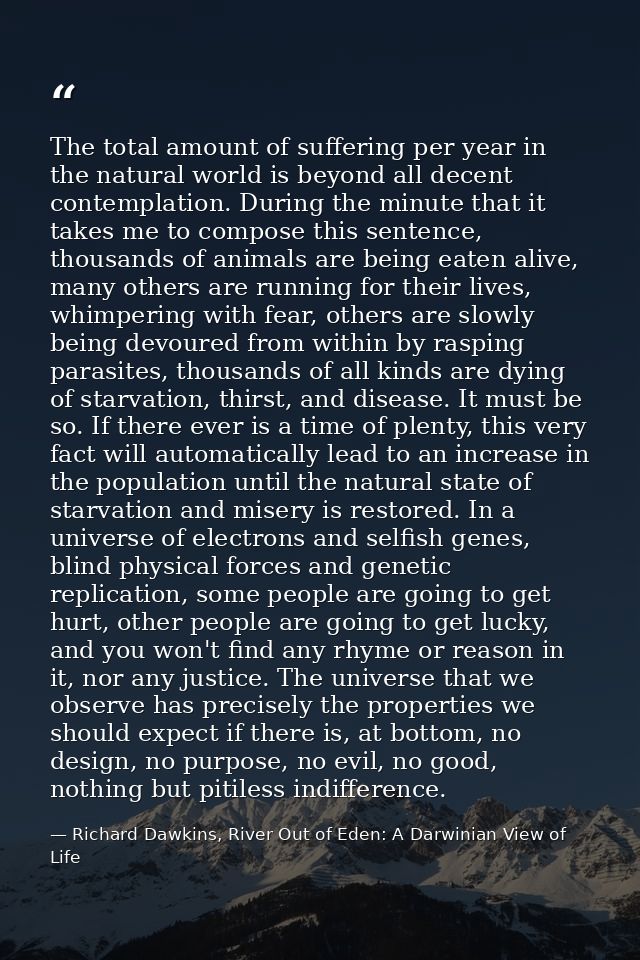 “

The total amount of suffering per year in the natural world is beyond all decent contemplation. During the minute that it takes me to compose this sentence, thousands of animals are being eaten alive, many others are running for their lives, whimpering with fear, others are slowly being devoured from within by rasping parasites, thousands of all kinds are dying of starvation, thirst, and disease. It must be so. If there ever is a time of plenty, this very fact will automatically lead to an increase in the population until the natural state of starvation and misery is restored. In a universe of electrons and selfish genes, blind physical forces and genetic replication, some people are going to get hurt, other people are going to get lucky, and you won't find any rhyme or reason in it, nor any justice. The universe that we observe has precisely the properties we should expect if there is, at bottom, no design, no purpose, no evil, no good, nothing but pitiless indifference.

— Richard Dawkins, River Out of Eden: A Darwinian View of Life